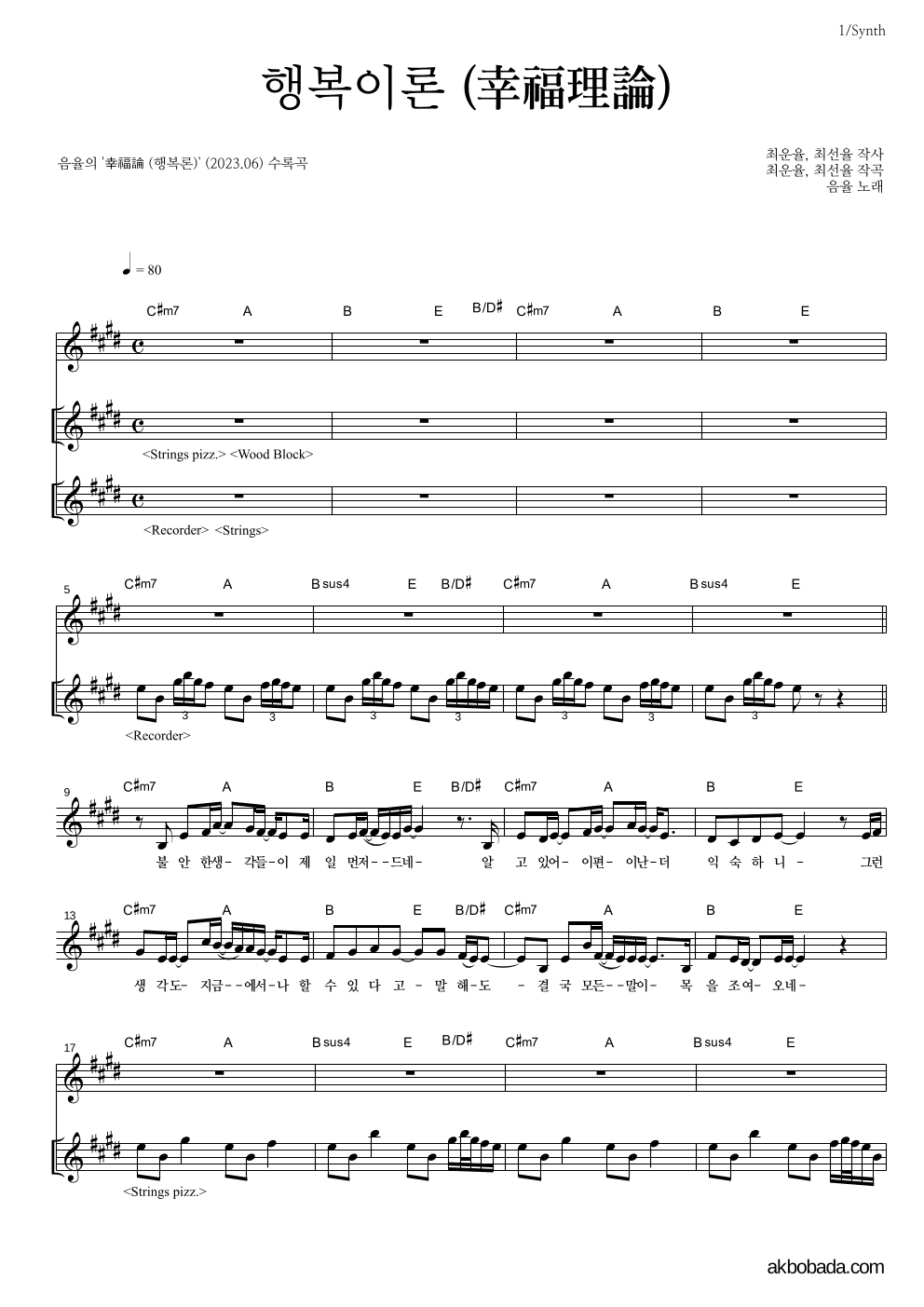 1/Synth

행복이론 (幸福理論)

음율의 '幸福論 (행복론)' (2023.06) 수록곡

최운율, 최선율 작사
최운율, 최선율 작곡
음율 노래

♩ = 80

C♯m7 A B E B/D♯ C♯m7 A B E

<Strings pizz.> <Wood Block>

<Recorder> <Strings>

5
C♯m7 A Bsus4 E B/D♯ C♯m7 A Bsus4 E

3 3 3 3 3 3 3

<Recorder>

9
C♯m7 A B E B/D♯ C♯m7 A B E

불 안 한생- 각들-이 제 일 먼저--드네- 알 고 있어- 이편- 이난-더 익 숙 하 니 - 그런

13
C♯m7 A B E B/D♯ C♯m7 A B E

생 각도- 지금--에서-나 할 수 있 다 고 - 말 해-도 - 결 국 모든--말이- 목 을 조여- 오네-

17
C♯m7 A Bsus4 E B/D♯ C♯m7 A Bsus4 E

<Strings pizz.>

akbobada.com